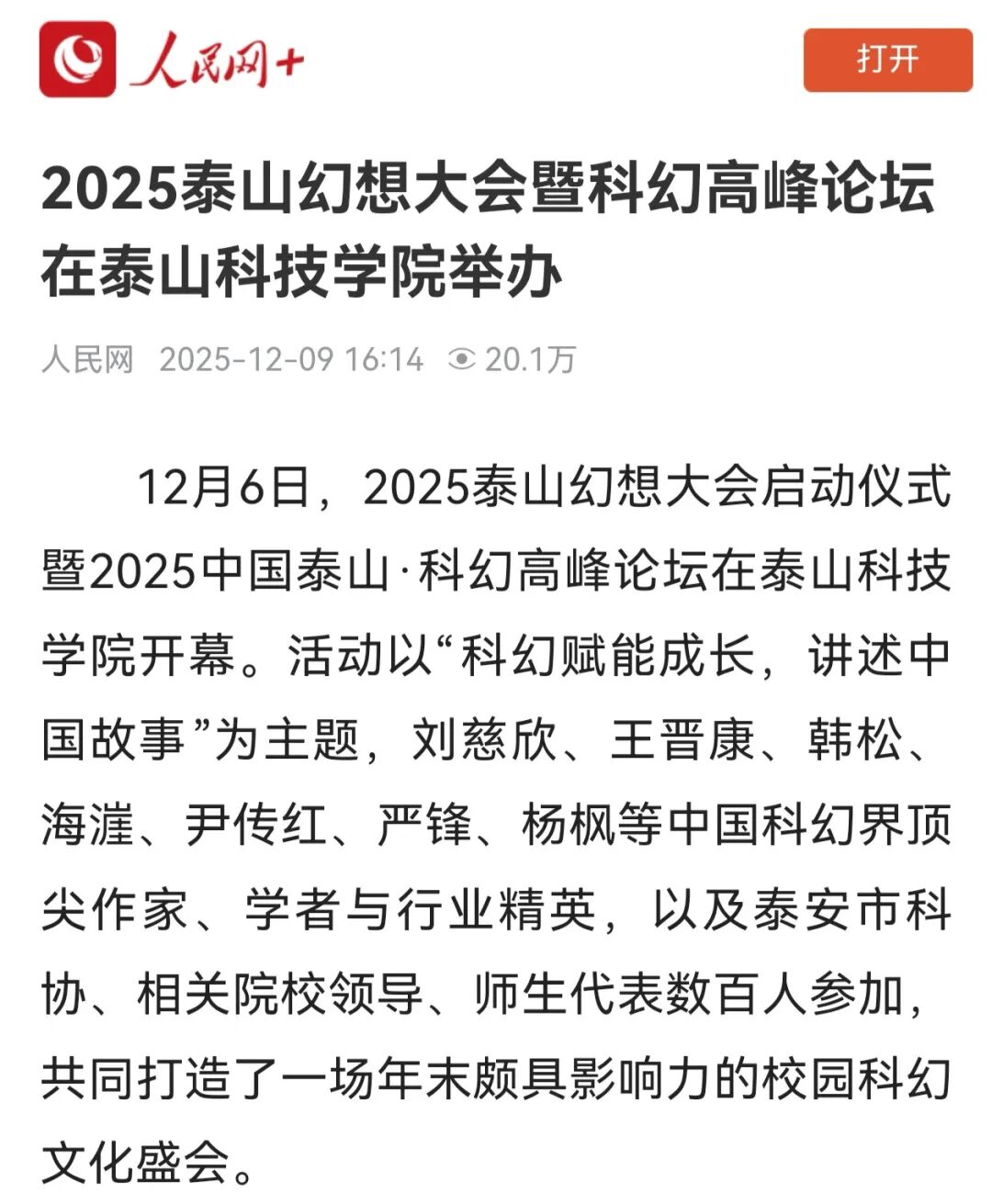 人民网+

打开

2025泰山幻想大会暨科幻高峰论坛在泰山科技学院举办

人民网 2025-12-09 16:14 20.1万

12月6日，2025泰山幻想大会启动仪式暨2025中国泰山·科幻高峰论坛在泰山科技学院开幕。活动以“科幻赋能成长，讲述中国故事”为主题，刘慈欣、王晋康、韩松、海漄、尹传红、严锋、杨枫等中国科幻界顶尖作家、学者与行业精英，以及泰安市科协、相关院校领导、师生代表数百人参加，共同打造了一场年末颇具影响力的校园科幻文化盛会。